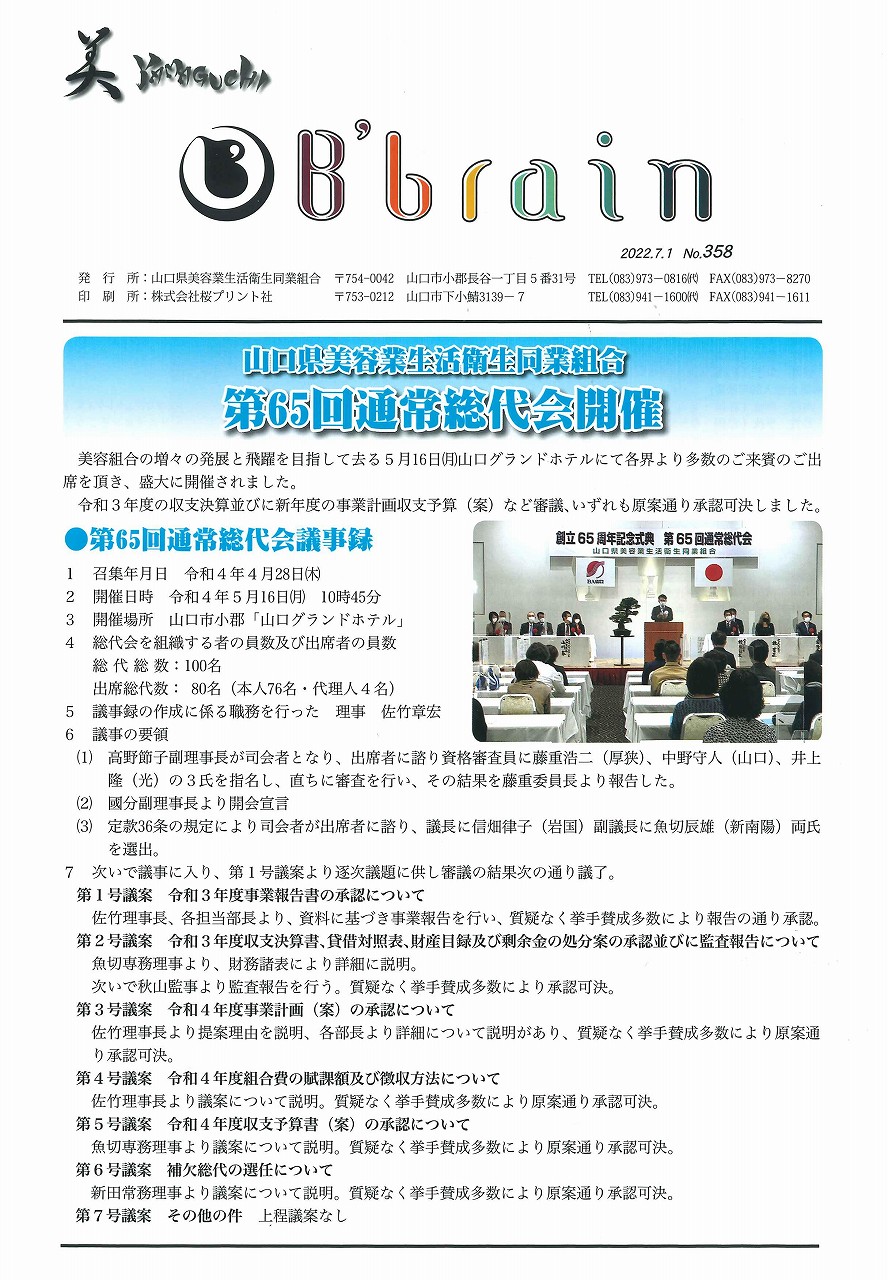 美 YAMAGUCHI

B'brain

2022.7.1 No.358

発 行 所：山口県美容業生活衛生同業組合 〒754-0042 山口市小郡長谷一丁目５番31号 TEL(083)973-0816㈹ FAX(083)973-8270
印 刷 所：株式会社桜プリント社 〒753-0212 山口市下小鯖3139-７ TEL(083)941-1600㈹ FAX(083)941-1611

山口県美容業生活衛生同業組合
第65回通常総代会開催

美容組合の増々の発展と飛躍を目指して去る５月16日㈪山口グランドホテルにて各界より多数のご来賓のご出席を頂き、盛大に開催されました。

令和３年度の収支決算並びに新年度の事業計画収支予算（案）など審議、いずれも原案通り承認可決しました。

●第65回通常総代会議事録

創立65周年記念式典 第65回通常総代会
山口県美容業生活衛生同業組合

１ 召集年月日 令和４年４月28日㈭
２ 開催日時 令和４年５月16日㈪ 10時45分
３ 開催場所 山口市小郡「山口グランドホテル」
４ 総代会を組織する者の員数及び出席者の員数
総 代 総 数：100名
出席総代数： 80名（本人76名・代理人４名）
５ 議事録の作成に係る職務を行った 理事 佐竹章宏
６ 議事の要領
⑴ 高野節子副理事長が司会者となり、出席者に諮り資格審査員に藤重浩二（厚狭）、中野守人（山口）、井上隆（光）の３氏を指名し、直ちに審査を行い、その結果を藤重委員長より報告した。
⑵ 國分副理事長より開会宣言
⑶ 定款36条の規定により司会者が出席者に諮り、議長に信畑律子（岩国）副議長に魚切辰雄（新南陽）両氏を選出。
７ 次いで議事に入り、第１号議案より逐次議題に供し審議の結果次の通り議了。
第１号議案 令和３年度事業報告書の承認について
佐竹理事長、各担当部長より、資料に基づき事業報告を行い、質疑なく挙手賛成多数により報告の通り承認。
第２号議案 令和３年度収支決算書、貸借対照表、財産目録及び剰余金の処分案の承認並びに監査報告について
魚切専務理事より、財務諸表により詳細に説明。
次いで秋山監事より監査報告を行う。質疑なく挙手賛成多数により承認可決。
第３号議案 令和４年度事業計画（案）の承認について
佐竹理事長より提案理由を説明、各部長より詳細について説明があり、質疑なく挙手賛成多数により原案通り承認可決。
第４号議案 令和４年度組合費の賦課額及び徴収方法について
佐竹理事長より議案について説明。質疑なく挙手賛成多数により原案通り承認可決。
第５号議案 令和４年度収支予算書（案）の承認について
魚切専務理事より議案について説明。質疑なく挙手賛成多数により原案通り承認可決。
第６号議案 補欠総代の選任について
新田常務理事より議案について説明。質疑なく挙手賛成多数により原案通り承認可決。
第７号議案 その他の件 上程議案なし